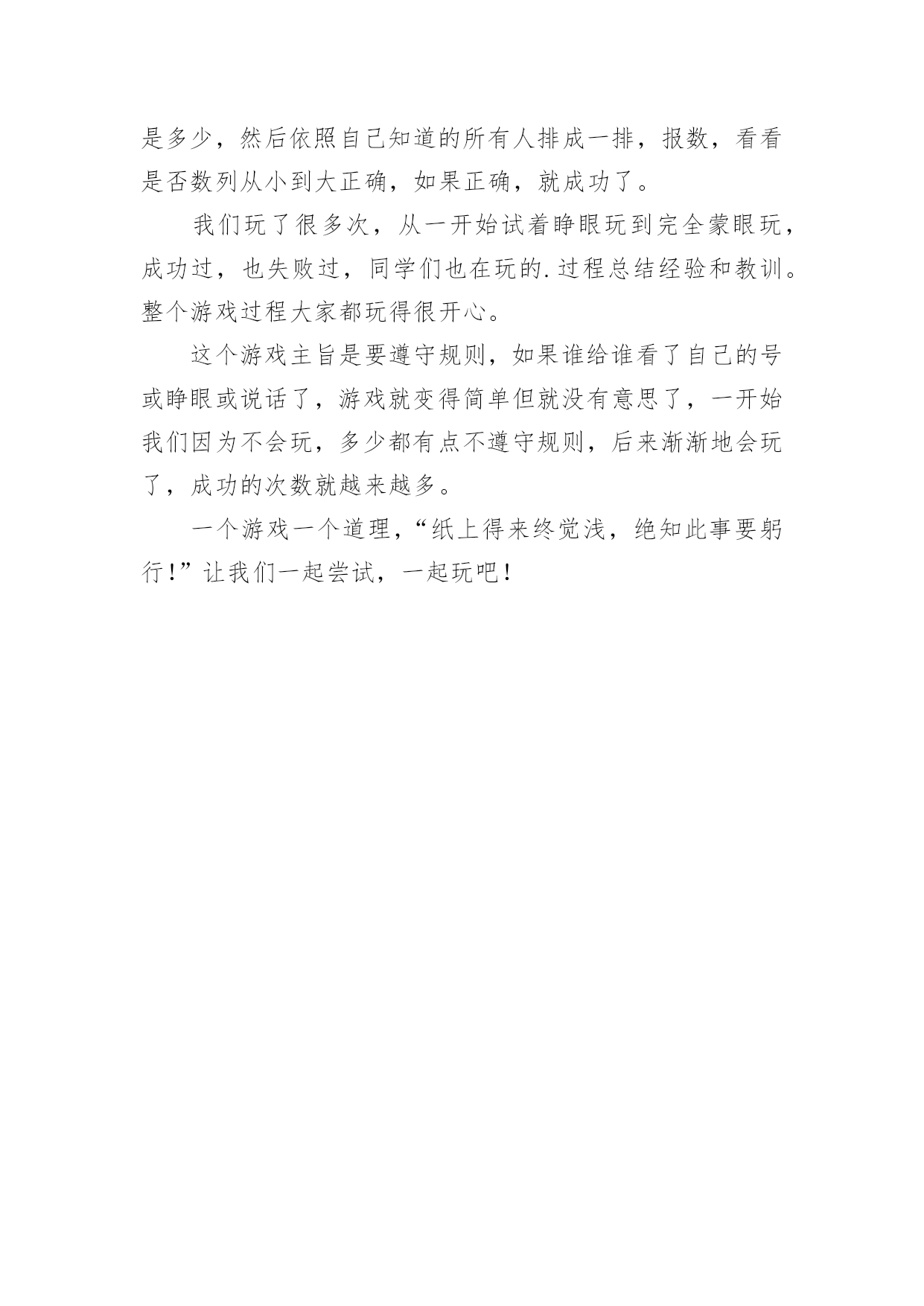 是多少，然后依照自己知道的所有人排成一排，报数，看看是否数列从小到大正确，如果正确，就成功了。

我们玩了很多次，从一开始试着睁眼玩到完全蒙眼玩，成功过，也失败过，同学们也在玩的.过程总结经验和教训。整个游戏过程大家都玩得很开心。

这个游戏主旨是要遵守规则，如果谁给谁看了自己的号或睁眼或说话了，游戏就变得简单但就没有意思了，一开始我们因为不会玩，多少都有点不遵守规则，后来渐渐地会玩了，成功的次数就越来越多。

一个游戏一个道理，“纸上得来终觉浅，绝知此事要躬行！”让我们一起尝试，一起玩吧！